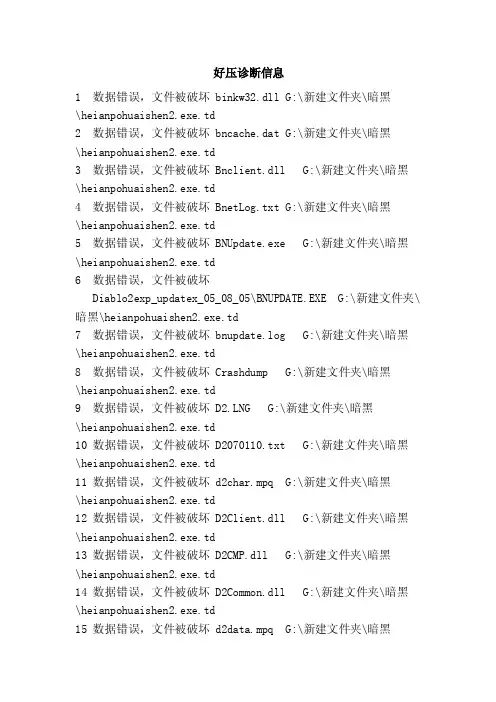 好压诊断信息

1 数据错误，文件被破坏 binkw32.dll G:\新建文件夹\暗黑\heianpohuaishen2.exe.td

2 数据错误，文件被破坏 bncache.dat G:\新建文件夹\暗黑\heianpohuaishen2.exe.td

3 数据错误，文件被破坏 Bnclient.dll G:\新建文件夹\暗黑\heianpohuaishen2.exe.td

4 数据错误，文件被破坏 BnetLog.txt G:\新建文件夹\暗黑\heianpohuaishen2.exe.td

5 数据错误，文件被破坏 BNUpdate.exe G:\新建文件夹\暗黑\heianpohuaishen2.exe.td

6 数据错误，文件被破坏 Diablo2exp_updatex_05_08_05\BNUPDATE.EXE G:\新建文件夹\暗黑\heianpohuaishen2.exe.td

7 数据错误，文件被破坏 bnupdate.log G:\新建文件夹\暗黑\heianpohuaishen2.exe.td

8 数据错误，文件被破坏 Crashdump G:\新建文件夹\暗黑\heianpohuaishen2.exe.td

9 数据错误，文件被破坏 D2.LNG G:\新建文件夹\暗黑\heianpohuaishen2.exe.td

10 数据错误，文件被破坏 D2070110.txt G:\新建文件夹\暗黑\heianpohuaishen2.exe.td

11 数据错误，文件被破坏 d2char.mpq G:\新建文件夹\暗黑\heianpohuaishen2.exe.td

12 数据错误，文件被破坏 D2Client.dll G:\新建文件夹\暗黑\heianpohuaishen2.exe.td

13 数据错误，文件被破坏 D2CMP.dll G:\新建文件夹\暗黑\heianpohuaishen2.exe.td

14 数据错误，文件被破坏 D2Common.dll G:\新建文件夹\暗黑\heianpohuaishen2.exe.td

15 数据错误，文件被破坏 d2data.mpq G:\新建文件夹\暗黑